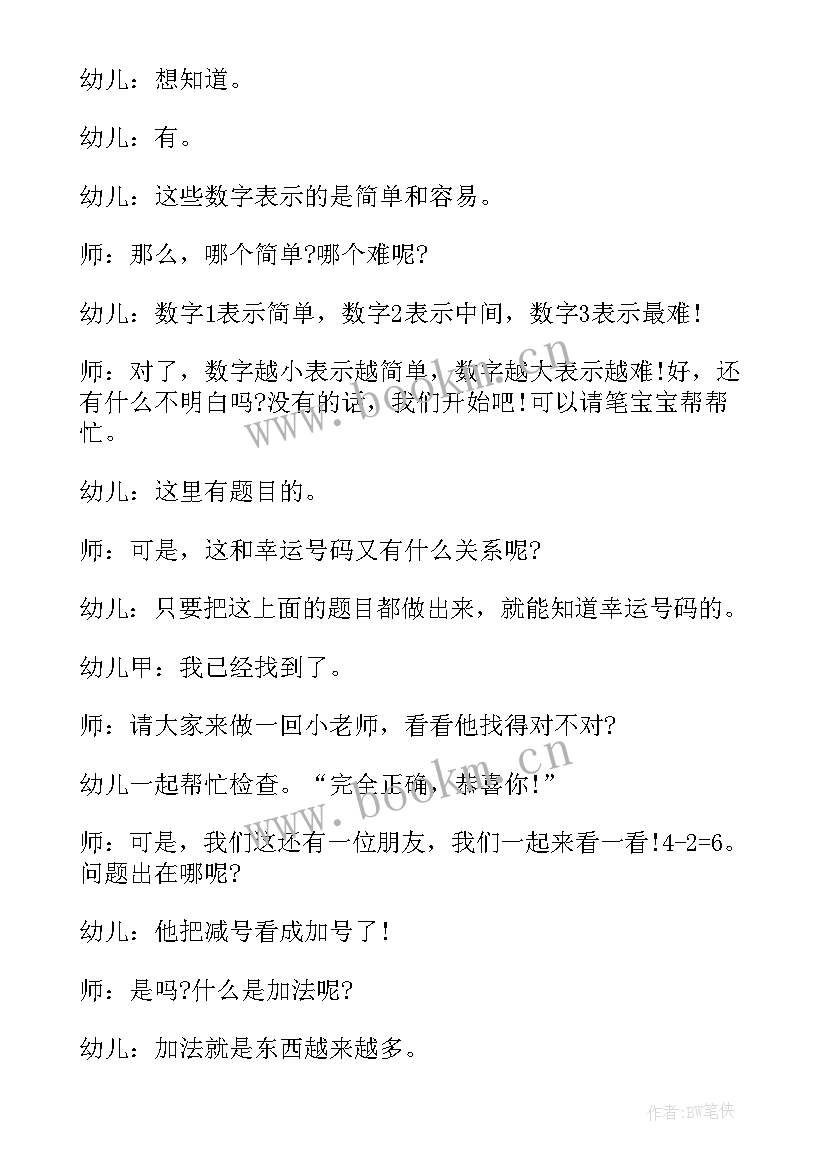 幼儿：想知道。

幼儿：有。

幼儿：这些数字表示的是简单和容易。

师：那么，哪个简单?哪个难呢?

幼儿：数字1表示简单，数字2表示中间，数字3表示最难!

师：对了，数字越小表示越简单，数字越大表示越难!好，还有什么不明白吗?没有的话，我们开始吧!可以请笔宝宝帮帮忙。

幼儿：这里有题目的。

师：可是，这和幸运号码又有什么关系呢?

幼儿：只要把这上面的题目都做出来，就能知道幸运号码的。

幼儿甲：我已经找到了。

师：请大家来做一回小老师，看看他找得对不对?

幼儿一起帮忙检查。“完全正确，恭喜你!”

师：可是，我们这还有一位朋友，我们一起来看一看!4-2=6。问题出在哪呢?

幼儿：他把减号看成加号了!

师：是吗?什么是加法呢?

幼儿：加法就是东西越来越多。

www.bookm.cn

www.bookm.cn

作者:BW笔侠